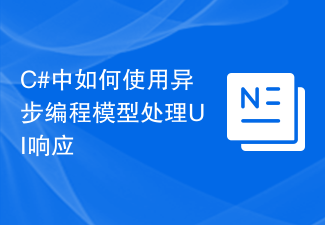 C#中如何使用异步编程模型处理UI响应